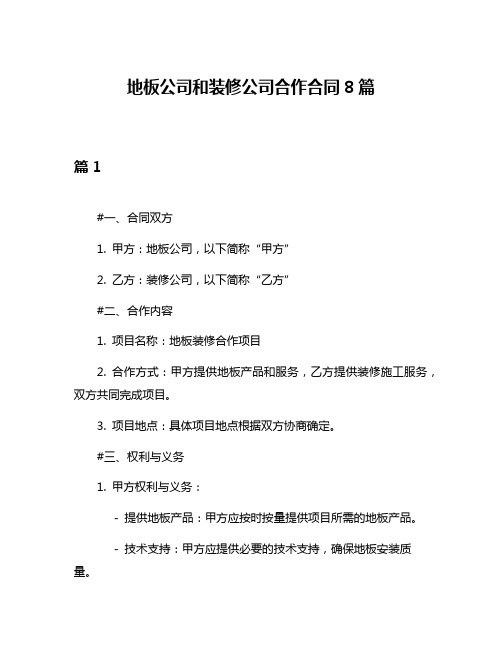 地板公司和装修公司合作合同 8 篇

篇 1

#一、合同双方

1. 甲方：地板公司，以下简称“甲方”

2. 乙方：装修公司，以下简称“乙方”

#二、合作内容

1. 项目名称：地板装修合作项目

2. 合作方式：甲方提供地板产品和服务，乙方提供装修施工服务，双方共同完成项目。

3. 项目地点：具体项目地点根据双方协商确定。

#三、权利与义务

1. 甲方权利与义务：

- 提供地板产品：甲方应按时按量提供项目所需的地板产品。

- 技术支持：甲方应提供必要的技术支持，确保地板安装质量。